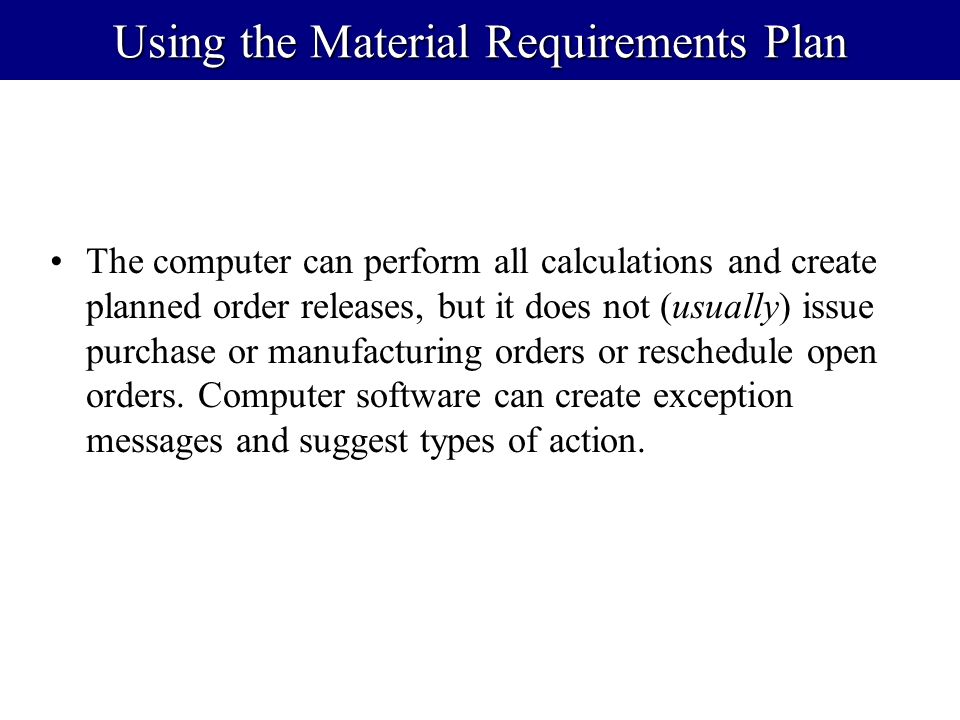 Using the Material Requirements Plan

• The computer can perform all calculations and create planned order releases, but it does not (usually) issue purchase or manufacturing orders or reschedule open orders. Computer software can create exception messages and suggest types of action.